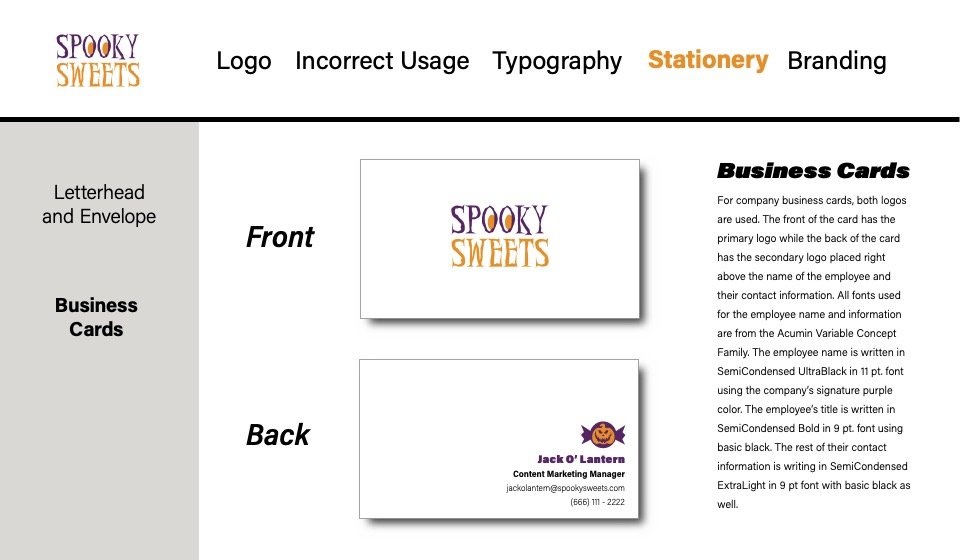 SPOOKY SWEETS

Logo Incorrect Usage Typography Stationery Branding

Letterhead and Envelope

Business Cards

Front

SPOOKY SWEETS

Back

Jack O' Lantern
Content Marketing Manager
jackolantern@spookysweets.com
(666) 111 - 2222

Business Cards

For company business cards, both logos are used. The front of the card has the primary logo while the back of the card has the secondary logo placed right above the name of the employee and their contact information. All fonts used for the employee name and information are from the Acumin Variable Concept Family. The employee name is written in SemiCondensed UltraBlack in 11 pt. font using the company's signature purple color. The employee's title is written in SemiCondensed Bold in 9 pt. font using basic black. The rest of their contact information is writing in SemiCondensed ExtraLight in 9 pt font with basic black as well.